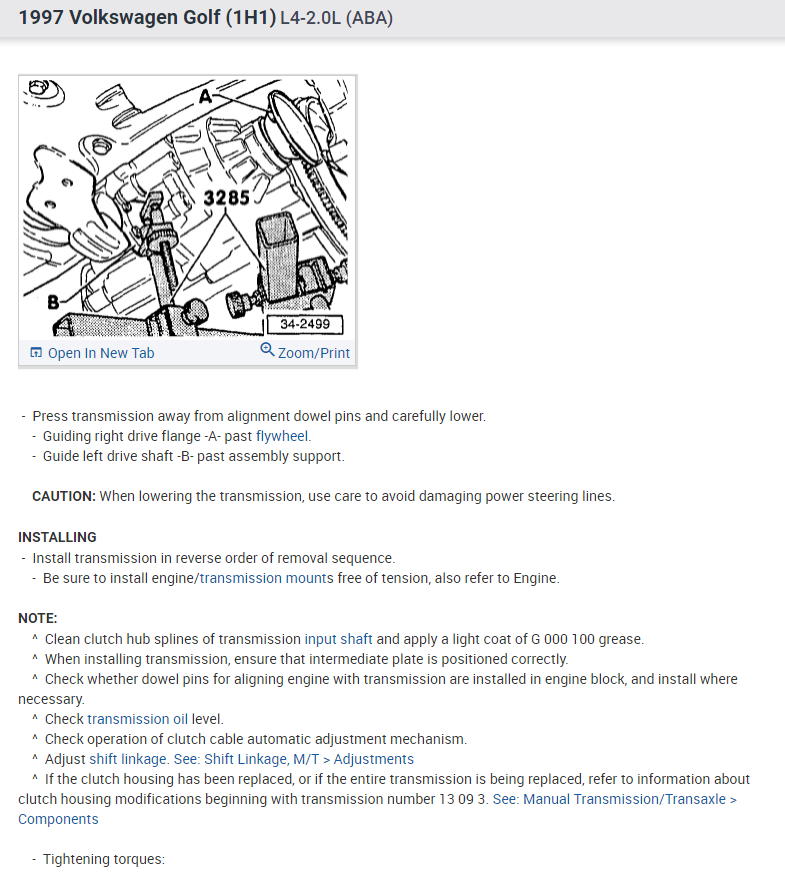 1997 Volkswagen Golf (1H1) L4-2.0L (ABA)

A
3285
B
34-2499

Open In New Tab
Zoom/Print

- Press transmission away from alignment dowel pins and carefully lower.
- Guiding right drive flange -A- past flywheel.
- Guide left drive shaft -B- past assembly support.

CAUTION: When lowering the transmission, use care to avoid damaging power steering lines.

INSTALLING
- Install transmission in reverse order of removal sequence.
- Be sure to install engine/transmission mounts free of tension, also refer to Engine.

NOTE:
^ Clean clutch hub splines of transmission input shaft and apply a light coat of G 000 100 grease.
^ When installing transmission, ensure that intermediate plate is positioned correctly.
^ Check whether dowel pins for aligning engine with transmission are installed in engine block, and install where necessary.
^ Check transmission oil level.
^ Check operation of clutch cable automatic adjustment mechanism.
^ Adjust shift linkage. See: Shift Linkage, M/T > Adjustments
^ If the clutch housing has been replaced, or if the entire transmission is being replaced, refer to information about clutch housing modifications beginning with transmission number 13 09 3. See: Manual Transmission/Transaxle > Components

- Tightening torques: